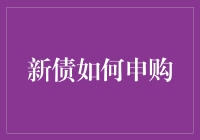 新债如何申购